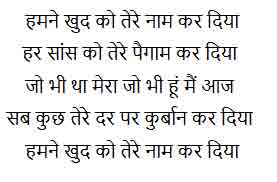 हमने खुद को तेरे नाम कर दिया
हर सांस को तेरे पैगाम कर दिया
जो भी था मेरा जो भी हूं मैं आज
सब कुछ तेरे दर पर कुर्बान कर दिया
हमने खुद को तेरे नाम कर दिया